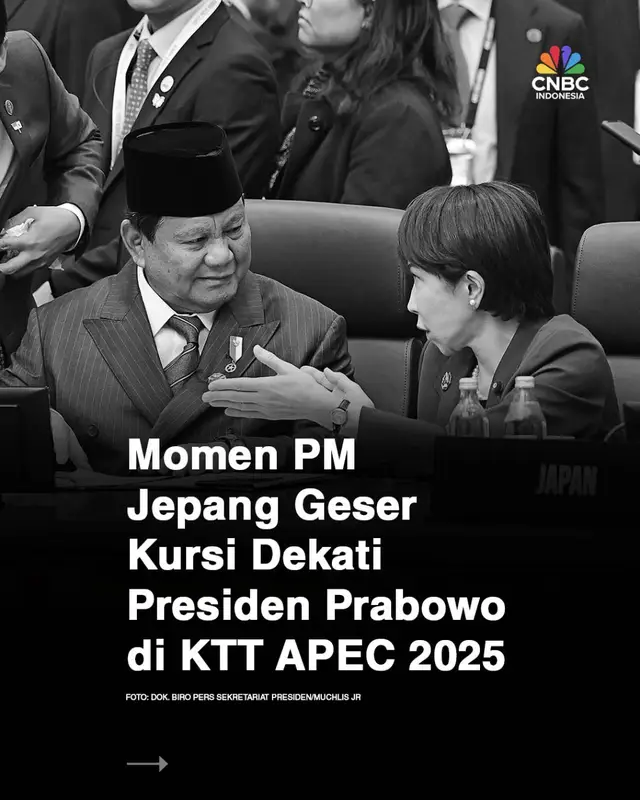 CNBC INDONESIA

JAPAN

Momen PM Jepang Geser Kursi Dekati Presiden Prabowo di KTT APEC 2025

FOTO: DOK. BIRO PERS SEKRETARIAT PRESIDEN/MUCHLIS JR